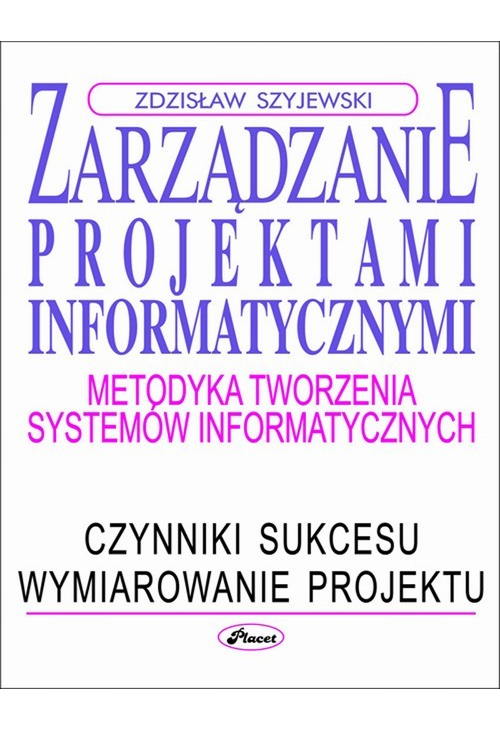 ZDZISŁAW SZYJEWSKI

ZARZĄDZANIE PROJEKTAMI INFORMATYCZNYMI

METODYKA TWORZENIA SYSTEMÓW INFORMATYCZNYCH

CZYNNIKI SUKCESU
WYMIAROWANIE PROJEKTU

Placet